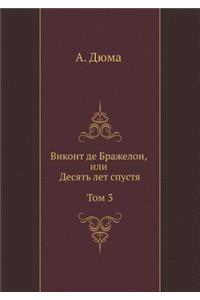 А. Дюма

Виконт де Бражелон, или Десять лет спустя

Том 3